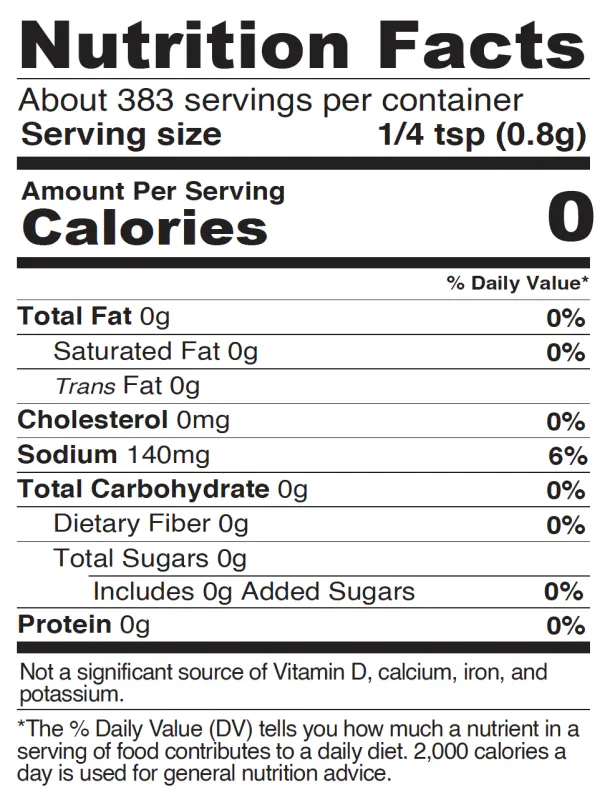 Nutrition Facts

About 383 servings per container
Serving size 1/4 tsp (0.8g)

Amount Per Serving
Calories 0

% Daily Value*

Total Fat 0g 0%
Saturated Fat 0g 0%
Trans Fat 0g
Cholesterol 0mg 0%
Sodium 140mg 6%
Total Carbohydrate 0g 0%
Dietary Fiber 0g 0%
Total Sugars 0g
Includes 0g Added Sugars 0%
Protein 0g 0%

Not a significant source of Vitamin D, calcium, iron, and potassium.

*The % Daily Value (DV) tells you how much a nutrient in a serving of food contributes to a daily diet. 2,000 calories a day is used for general nutrition advice.